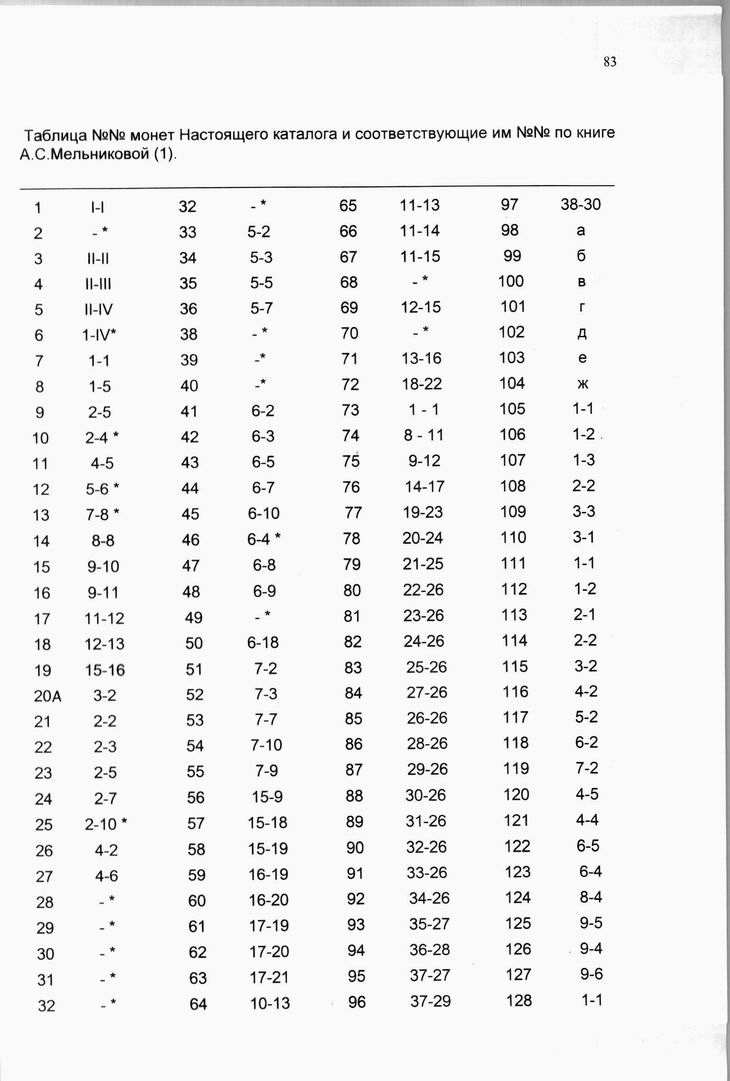 83

Таблица №№ монет Настоящего каталога и соответствующие им №№ по книге А.С.Мельниковой (1).

| | | | | | | | |
|---|---|---|---|---|---|---|---|
| 1 | I-I | 32 | - * | 65 | 11-13 | 97 | 38-30 |
| 2 | - * | 33 | 5-2 | 66 | 11-14 | 98 | а |
| 3 | II-II | 34 | 5-3 | 67 | 11-15 | 99 | б |
| 4 | II-III | 35 | 5-5 | 68 | - * | 100 | в |
| 5 | II-IV | 36 | 5-7 | 69 | 12-15 | 101 | г |
| 6 | 1-IV* | 38 | - * | 70 | - * | 102 | д |
| 7 | 1-1 | 39 | -* | 71 | 13-16 | 103 | е |
| 8 | 1-5 | 40 | -* | 72 | 18-22 | 104 | ж |
| 9 | 2-5 | 41 | 6-2 | 73 | 1 - 1 | 105 | 1-1 |
| 10 | 2-4 * | 42 | 6-3 | 74 | 8 - 11 | 106 | 1-2 |
| 11 | 4-5 | 43 | 6-5 | 75 | 9-12 | 107 | 1-3 |
| 12 | 5-6 * | 44 | 6-7 | 76 | 14-17 | 108 | 2-2 |
| 13 | 7-8 * | 45 | 6-10 | 77 | 19-23 | 109 | 3-3 |
| 14 | 8-8 | 46 | 6-4 * | 78 | 20-24 | 110 | 3-1 |
| 15 | 9-10 | 47 | 6-8 | 79 | 21-25 | 111 | 1-1 |
| 16 | 9-11 | 48 | 6-9 | 80 | 22-26 | 112 | 1-2 |
| 17 | 11-12 | 49 | - * | 81 | 23-26 | 113 | 2-1 |
| 18 | 12-13 | 50 | 6-18 | 82 | 24-26 | 114 | 2-2 |
| 19 | 15-16 | 51 | 7-2 | 83 | 25-26 | 115 | 3-2 |
| 20А | 3-2 | 52 | 7-3 | 84 | 27-26 | 116 | 4-2 |
| 21 | 2-2 | 53 | 7-7 | 85 | 26-26 | 117 | 5-2 |
| 22 | 2-3 | 54 | 7-10 | 86 | 28-26 | 118 | 6-2 |
| 23 | 2-5 | 55 | 7-9 | 87 | 29-26 | 119 | 7-2 |
| 24 | 2-7 | 56 | 15-9 | 88 | 30-26 | 120 | 4-5 |
| 25 | 2-10 * | 57 | 15-18 | 89 | 31-26 | 121 | 4-4 |
| 26 | 4-2 | 58 | 15-19 | 90 | 32-26 | 122 | 6-5 |
| 27 | 4-6 | 59 | 16-19 | 91 | 33-26 | 123 | 6-4 |
| 28 | - * | 60 | 16-20 | 92 | 34-26 | 124 | 8-4 |
| 29 | - * | 61 | 17-19 | 93 | 35-27 | 125 | 9-5 |
| 30 | - * | 62 | 17-20 | 94 | 36-28 | 126 | 9-4 |
| 31 | - * | 63 | 17-21 | 95 | 37-27 | 127 | 9-6 |
| 32 | - * | 64 | 10-13 | 96 | 37-29 | 128 | 1-1 |